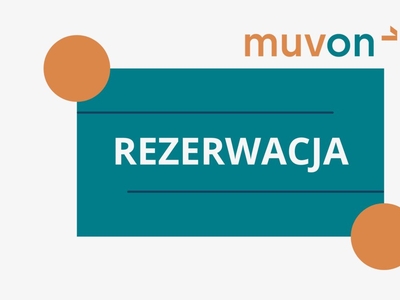 muvon

REZERWACJA